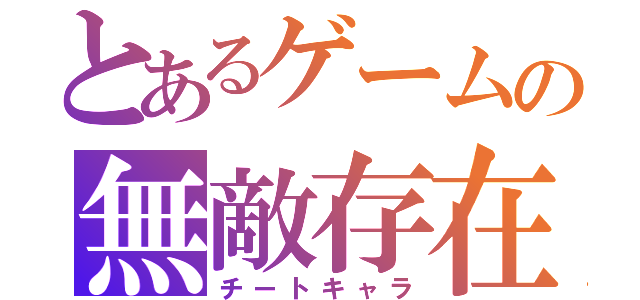 とあるゲームの
無敵存在
チートキャラ